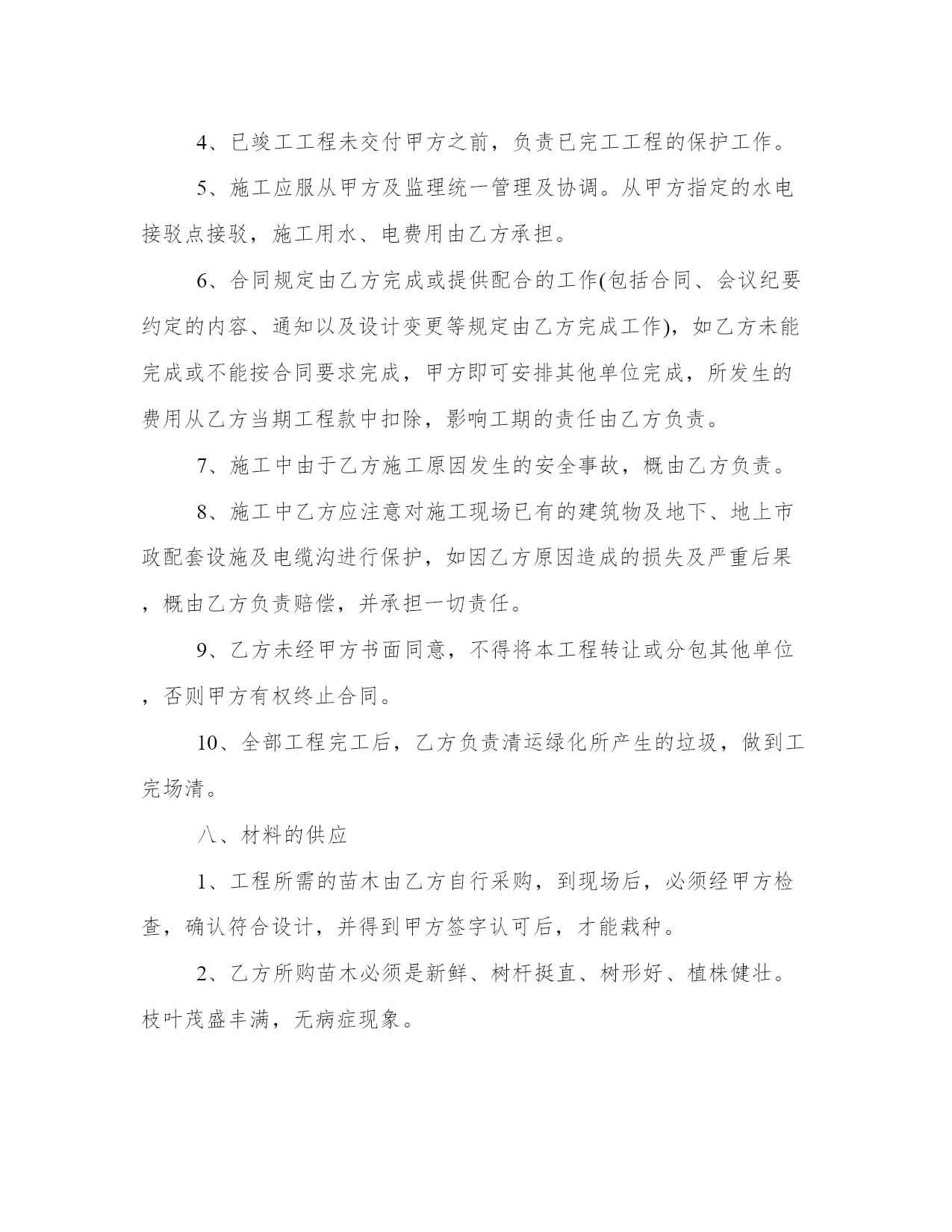 4、已竣工工程未交付甲方之前，负责已完工工程的保护工作。

5、施工应服从甲方及监理统一管理及协调。从甲方指定的水电接驳点接驳，施工用水、电费用由乙方承担。

6、合同规定由乙方完成或提供配合的工作(包括合同、会议纪要约定的内容、通知以及设计变更等规定由乙方完成工作)，如乙方未能完成或不能按合同要求完成，甲方即可安排其他单位完成，所发生的费用从乙方当期工程款中扣除，影响工期的责任由乙方负责。

7、施工中由于乙方施工原因发生的安全事故，概由乙方负责。

8、施工中乙方应注意对施工现场已有的建筑物及地下、地上市政配套设施及电缆沟进行保护，如因乙方原因造成的损失及严重后果，概由乙方负责赔偿，并承担一切责任。

9、乙方未经甲方书面同意，不得将本工程转让或分包其他单位，否则甲方有权终止合同。

10、全部工程完工后，乙方负责清运绿化所产生的垃圾，做到工完场清。

八、材料的供应

1、工程所需的苗木由乙方自行采购，到现场后，必须经甲方检查，确认符合设计，并得到甲方签字认可后，才能栽种。

2、乙方所购苗木必须是新鲜、树杆挺直、树形好、植株健壮。枝叶茂盛丰满，无病症现象。